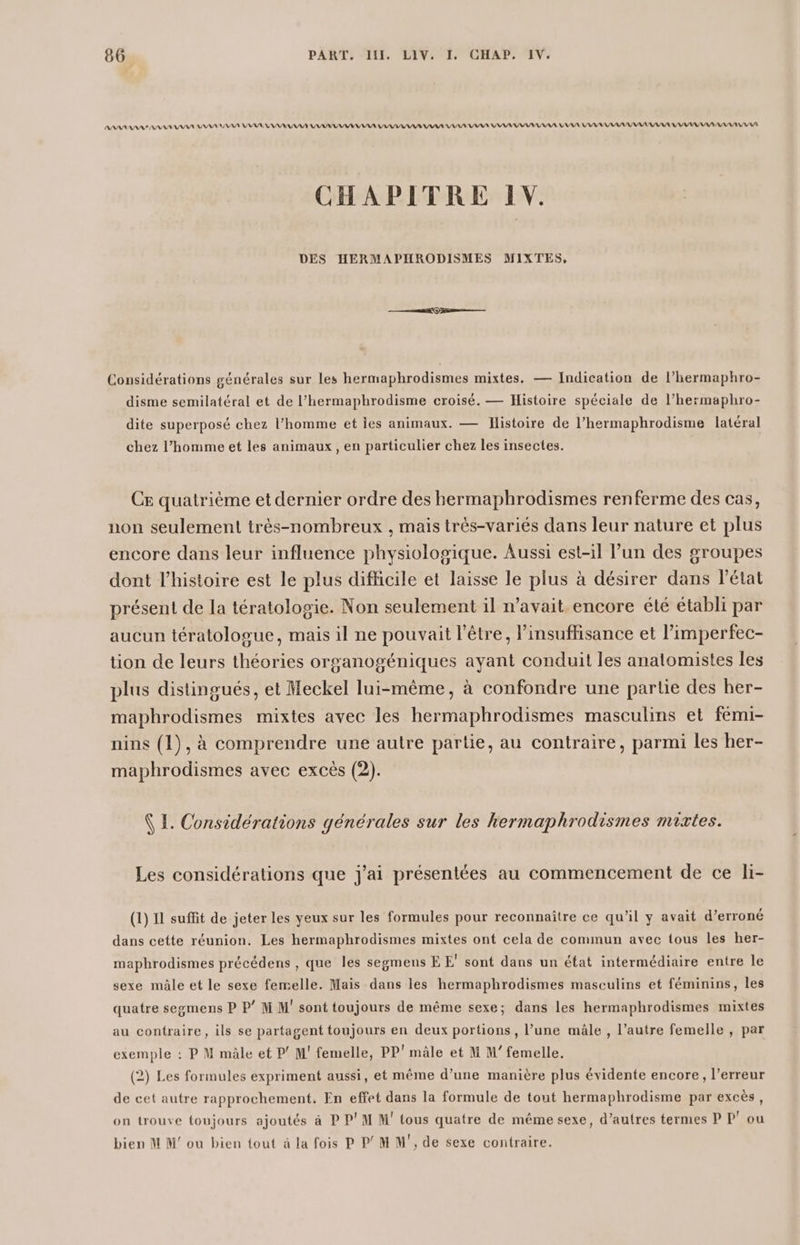 86 PART. III. LIV. I. CHAP. IV.

CHAPITRE IV.

DES HERMAPHRODISMES MIXTES.

Considérations générales sur les hermaphrodismes mixtes. — Indication de l'hermaphrodisme semilatéral et de l'hermaphrodisme croisé. — Histoire spéciale de l'hermaphrodite superposé chez l'homme et les animaux. — Histoire de l'hermaphrodisme latéral chez l'homme et les animaux, en particulier chez les insectes.

Ce quatrième et dernier ordre des hermaphrodismes renferme des cas, non seulement très-nombreux, mais très-variés dans leur nature et plus encore dans leur influence physiologique. Aussi est-il l'un des groupes dont l'histoire est le plus difficile et laisse le plus à désirer dans l'état présent de la tératologie. Non seulement il n'avait encore été établi par aucun tératologue, mais il ne pouvait l'être, l'insuffisance et l'imperfection de leurs théories organogéniques ayant conduit les anatomistes les plus distingués, et Meckel lui-même, à confondre une partie des hermaphrodismes mixtes avec les hermaphrodismes masculins et féminins (1), à comprendre une autre partie, au contraire, parmi les hermaphrodismes avec excès (2).

§ I. Considérations générales sur les hermaphrodismes mixtes.

Les considérations que j'ai présentées au commencement de ce li-

(1) Il suffit de jeter les yeux sur les formules pour reconnaître ce qu'il y avait d'erroné dans cette réunion. Les hermaphrodismes mixtes ont cela de commun avec tous les hermaphrodismes précédens, que les segmens E E' sont dans un état intermédiaire entre le sexe mâle et le sexe femelle. Mais dans les hermaphrodismes masculins et féminins, les quatre segmens P P' M M' sont toujours de même sexe; dans les hermaphrodismes mixtes au contraire, ils se partagent toujours en deux portions, l'une mâle, l'autre femelle, par exemple : P M mâle et P' M' femelle, PP' mâle et M M' femelle.

(2) Les formules expriment aussi, et même d'une manière plus évidente encore, l'erreur de cet autre rapprochement. En effet dans la formule de tout hermaphrodisme par excès, on trouve toujours ajoutés à P P' M M' tous quatre de même sexe, d'autres termes P P' ou bien M M' ou bien tout à la fois P P' M M', de sexe contraire.